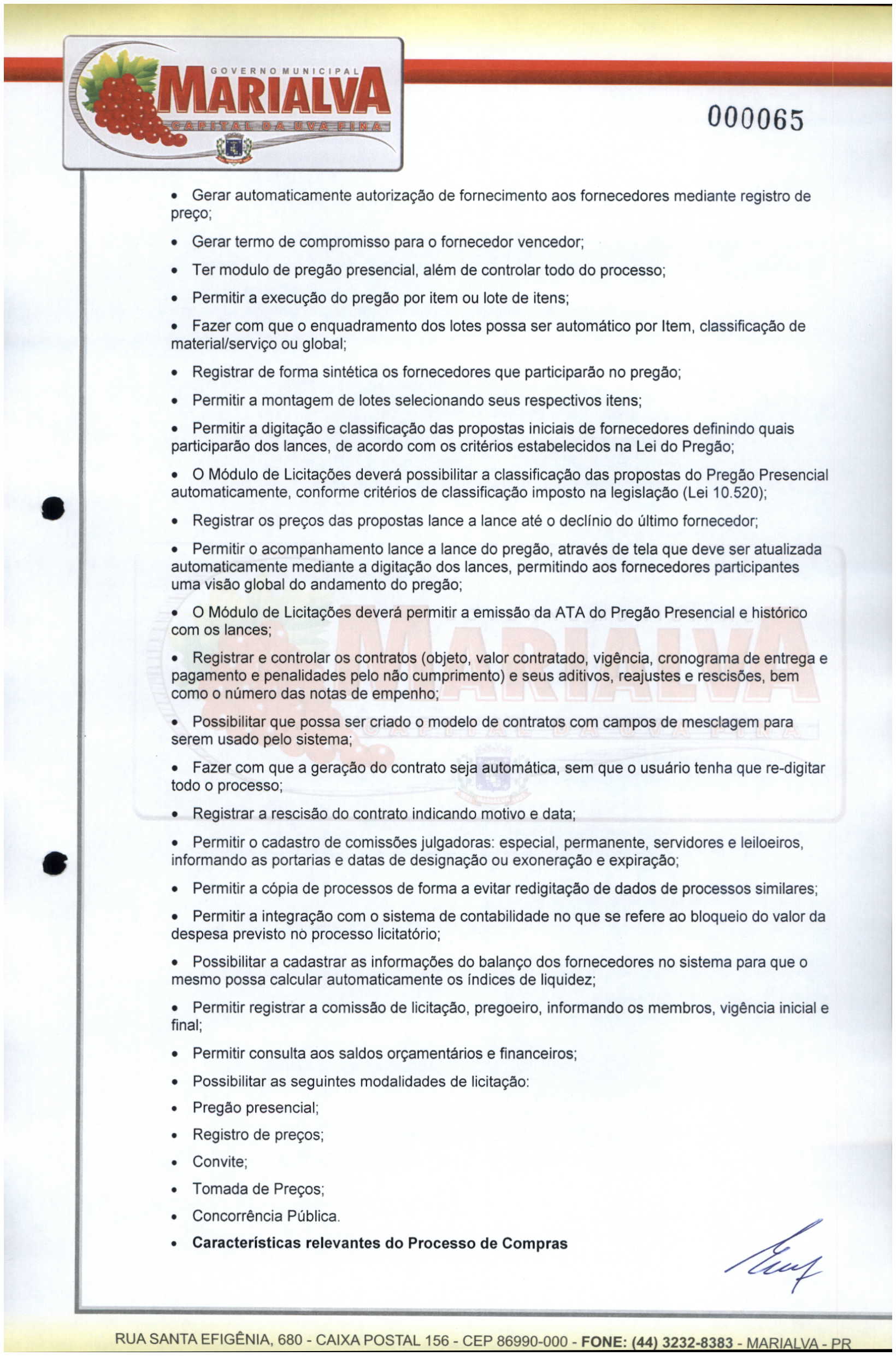 GOVERNO MUNICIPAL
MARIALVA
CAPITAL DA UVA FINA

000065

• Gerar automaticamente autorização de fornecimento aos fornecedores mediante registro de preço;

• Gerar termo de compromisso para o fornecedor vencedor;

• Ter modulo de pregão presencial, além de controlar todo do processo;

• Permitir a execução do pregão por item ou lote de itens;

• Fazer com que o enquadramento dos lotes possa ser automático por Item, classificação de material/serviço ou global;

• Registrar de forma sintética os fornecedores que participarão no pregão;

• Permitir a montagem de lotes selecionando seus respectivos itens;

• Permitir a digitação e classificação das propostas iniciais de fornecedores definindo quais participarão dos lances, de acordo com os critérios estabelecidos na Lei do Pregão;

• O Módulo de Licitações deverá possibilitar a classificação das propostas do Pregão Presencial automaticamente, conforme critérios de classificação imposto na legislação (Lei 10.520);

• Registrar os preços das propostas lance a lance até o declínio do último fornecedor;

• Permitir o acompanhamento lance a lance do pregão, através de tela que deve ser atualizada automaticamente mediante a digitação dos lances, permitindo aos fornecedores participantes uma visão global do andamento do pregão;

• O Módulo de Licitações deverá permitir a emissão da ATA do Pregão Presencial e histórico com os lances;

• Registrar e controlar os contratos (objeto, valor contratado, vigência, cronograma de entrega e pagamento e penalidades pelo não cumprimento) e seus aditivos, reajustes e rescisões, bem como o número das notas de empenho;

• Possibilitar que possa ser criado o modelo de contratos com campos de mesclagem para serem usado pelo sistema;

• Fazer com que a geração do contrato seja automática, sem que o usuário tenha que re-digitar todo o processo;

• Registrar a rescisão do contrato indicando motivo e data;

• Permitir o cadastro de comissões julgadoras: especial, permanente, servidores e leiloeiros, informando as portarias e datas de designação ou exoneração e expiração;

• Permitir a cópia de processos de forma a evitar redigitação de dados de processos similares;

• Permitir a integração com o sistema de contabilidade no que se refere ao bloqueio do valor da despesa previsto no processo licitatório;

• Possibilitar a cadastrar as informações do balanço dos fornecedores no sistema para que o mesmo possa calcular automaticamente os índices de liquidez;

• Permitir registrar a comissão de licitação, pregoeiro, informando os membros, vigência inicial e final;

• Permitir consulta aos saldos orçamentários e financeiros;

• Possibilitar as seguintes modalidades de licitação:

• Pregão presencial;

• Registro de preços;

• Convite;

• Tomada de Preços;

• Concorrência Pública.

• Características relevantes do Processo de Compras

RUA SANTA EFIGÊNIA, 680 - CAIXA POSTAL 156 - CEP 86990-000 - FONE: (44) 3232-8383 - MARIALVA - PR